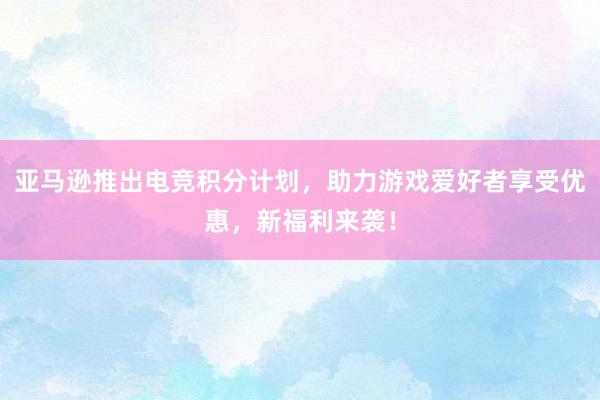 亚马逊推出电竞积分计划，助力游戏爱好者享受优惠，新福利来袭！